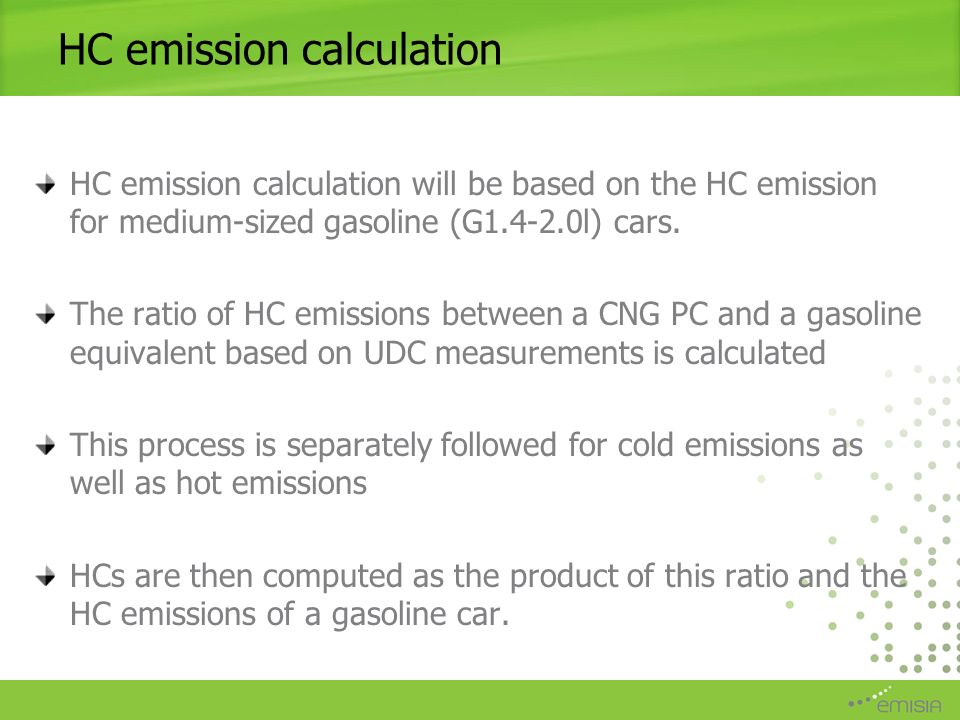 HC emission calculation

HC emission calculation will be based on the HC emission for medium-sized gasoline (G1.4-2.0l) cars.

The ratio of HC emissions between a CNG PC and a gasoline equivalent based on UDC measurements is calculated

This process is separately followed for cold emissions as well as hot emissions

HCs are then computed as the product of this ratio and the HC emissions of a gasoline car.

emisia